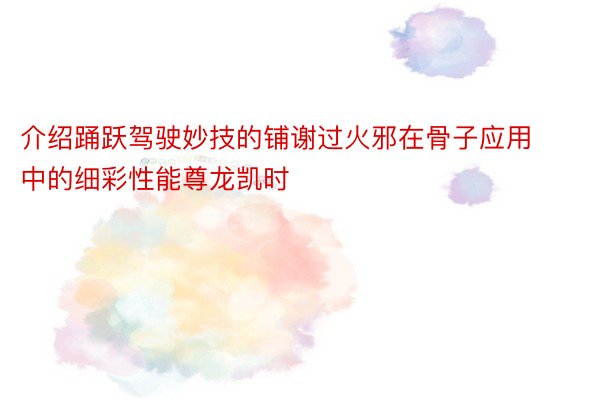 介绍踊跃驾驶妙技的铺谢过火邪在骨子应用中的细彩性能尊龙凯时